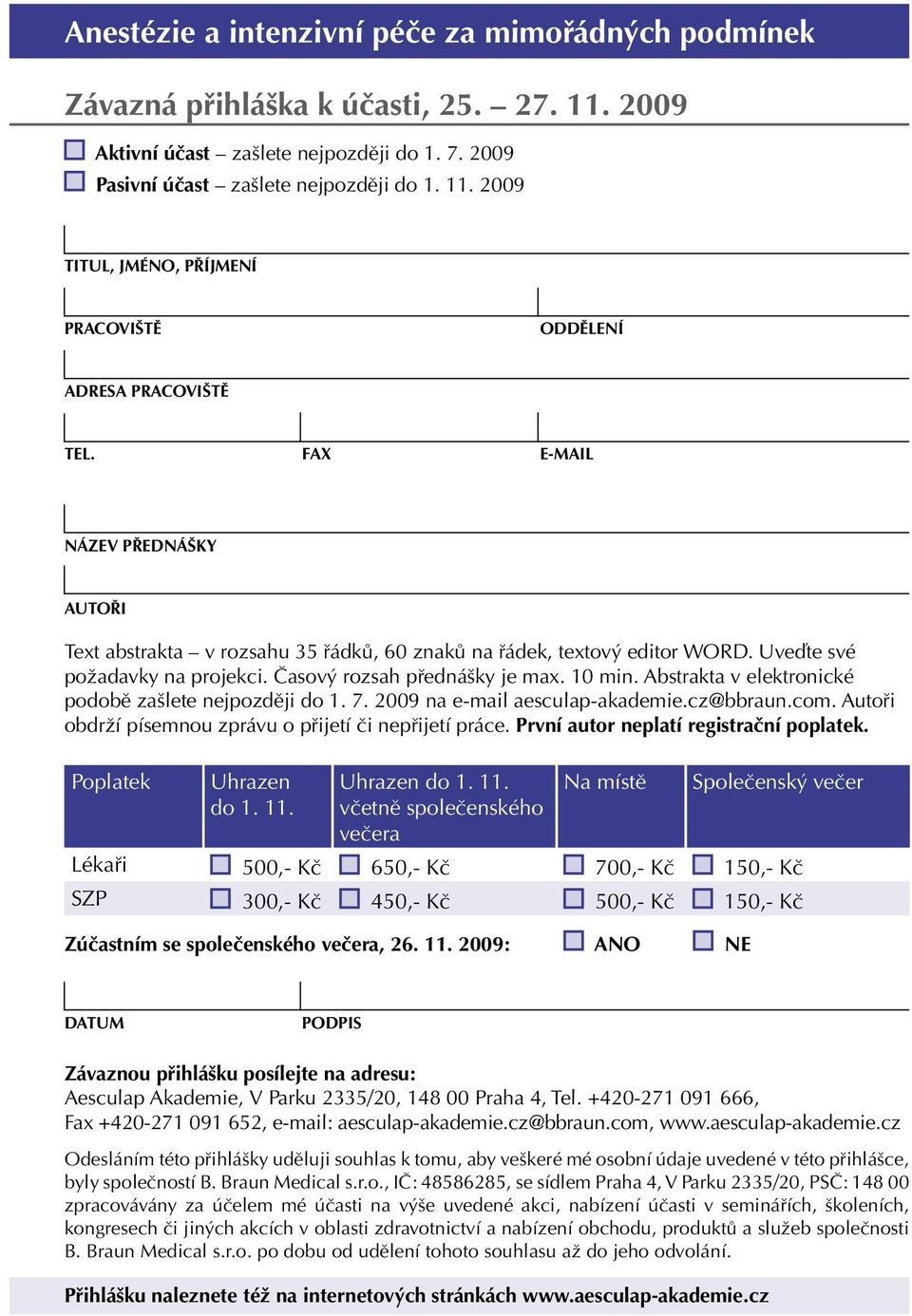 Anestézie a intenzivní péče za mimořádných podmínek

Závazná přihláška k účasti, 25. – 27. 11. 2009

Aktivní účast – zašlete nejpozději do 1. 7. 2009
Pasivní účast – zašlete nejpozději do 1. 11. 2009

TITUL, JMÉNO, PŘÍJMENÍ

PRACOVIŠTĚ

ODDĚLENÍ

ADRESA PRACOVIŠTĚ

TEL.

FAX

E-MAIL

NÁZEV PŘEDNÁŠKY

AUTOŘI

Text abstrakta – v rozsahu 35 řádků, 60 znaků na řádek, textový editor WORD. Uveďte své požadavky na projekci. Časový rozsah přednášky je max. 10 min. Abstrakta v elektronické podobě zašlete nejpozději do 1. 7. 2009 na e-mail aesculap-akademie.cz@bbraun.com. Autoři obdrží písemnou zprávu o přijetí či nepřijetí práce. První autor neplatí registrační poplatek.

| Poplatek | Uhrazen do 1. 11. | Uhrazen do 1. 11. včetně společenského večera | Na místě | Společenský večer |
|---|---|---|---|---|
| Lékaři | 500,- Kč | 650,- Kč | 700,- Kč | 150,- Kč |
| SZP | 300,- Kč | 450,- Kč | 500,- Kč | 150,- Kč |

Zúčastním se společenského večera, 26. 11. 2009: ANO NE

DATUM

PODPIS

Závaznou přihlášku posílejte na adresu:
Aesculap Akademie, V Parku 2335/20, 148 00 Praha 4, Tel. +420-271 091 666, Fax +420-271 091 652, e-mail: aesculap-akademie.cz@bbraun.com, www.aesculap-akademie.cz

Odesláním této přihlášky uděluji souhlas k tomu, aby veškeré mé osobní údaje uvedené v této přihlášce, byly společností B. Braun Medical s.r.o., IČ: 48586285, se sídlem Praha 4, V Parku 2335/20, PSČ: 148 00 zpracovávány za účelem mé účasti na výše uvedené akci, nabízení účasti v seminářích, školeních, kongresech či jiných akcích v oblasti zdravotnictví a nabízení obchodu, produktů a služeb společnosti B. Braun Medical s.r.o. po dobu od udělení tohoto souhlasu až do jeho odvolání.

Přihlášku naleznete též na internetových stránkách www.aesculap-akademie.cz